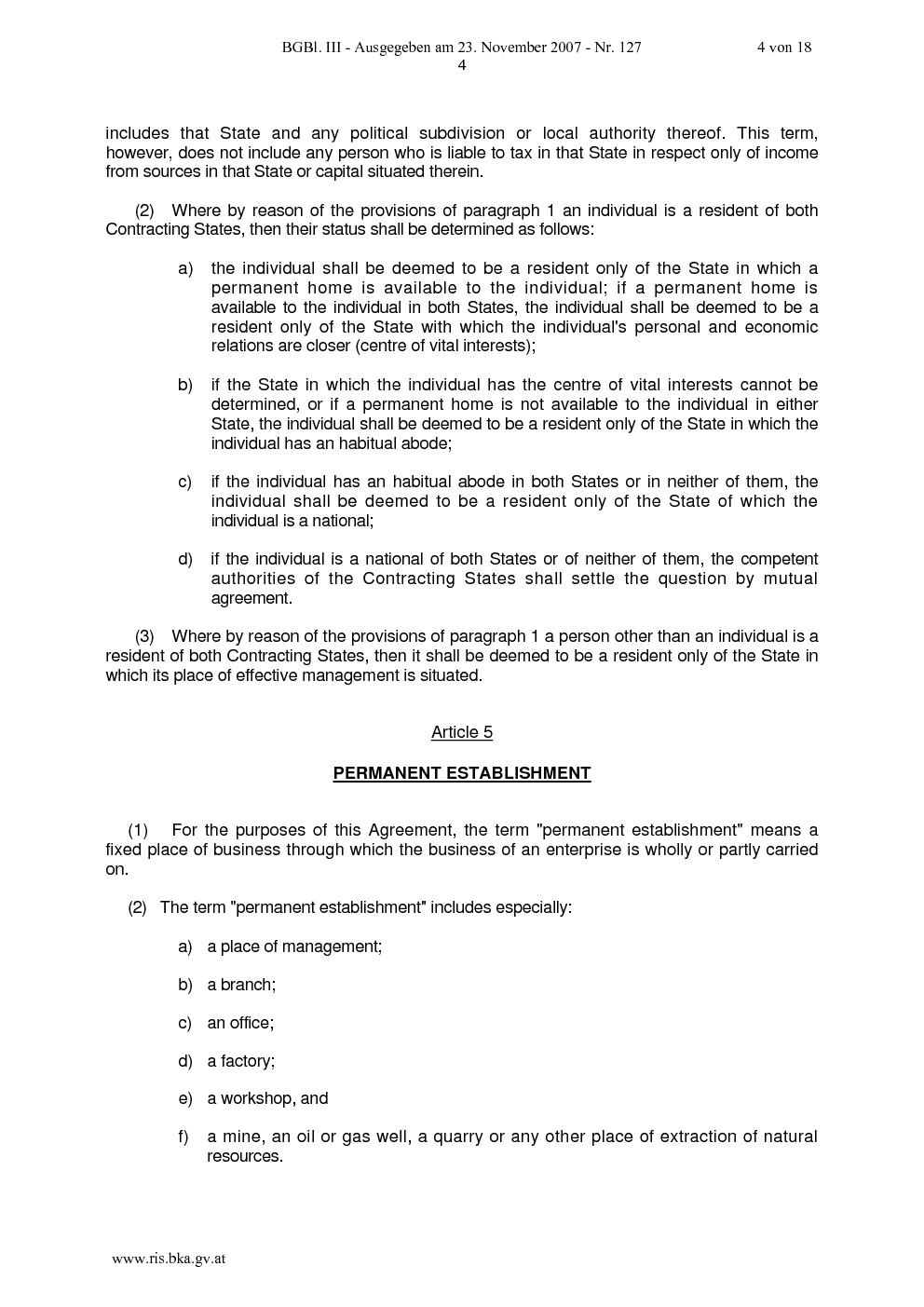 BGBl. III - Ausgegeben am 23. November 2007 - Nr. 127 4 von 18
4

includes that State and any political subdivision or local authority thereof. This term, however, does not include any person who is liable to tax in that State in respect only of income from sources in that State or capital situated therein.

(2) Where by reason of the provisions of paragraph 1 an individual is a resident of both Contracting States, then their status shall be determined as follows:

a) the individual shall be deemed to be a resident only of the State in which a permanent home is available to the individual; if a permanent home is available to the individual in both States, the individual shall be deemed to be a resident only of the State with which the individual's personal and economic relations are closer (centre of vital interests);

b) if the State in which the individual has the centre of vital interests cannot be determined, or if a permanent home is not available to the individual in either State, the individual shall be deemed to be a resident only of the State in which the individual has an habitual abode;

c) if the individual has an habitual abode in both States or in neither of them, the individual shall be deemed to be a resident only of the State of which the individual is a national;

d) if the individual is a national of both States or of neither of them, the competent authorities of the Contracting States shall settle the question by mutual agreement.

(3) Where by reason of the provisions of paragraph 1 a person other than an individual is a resident of both Contracting States, then it shall be deemed to be a resident only of the State in which its place of effective management is situated.

Article 5

PERMANENT ESTABLISHMENT

(1) For the purposes of this Agreement, the term "permanent establishment" means a fixed place of business through which the business of an enterprise is wholly or partly carried on.

(2) The term "permanent establishment" includes especially:

a) a place of management;

b) a branch;

c) an office;

d) a factory;

e) a workshop, and

f) a mine, an oil or gas well, a quarry or any other place of extraction of natural resources.

www.ris.bka.gv.at